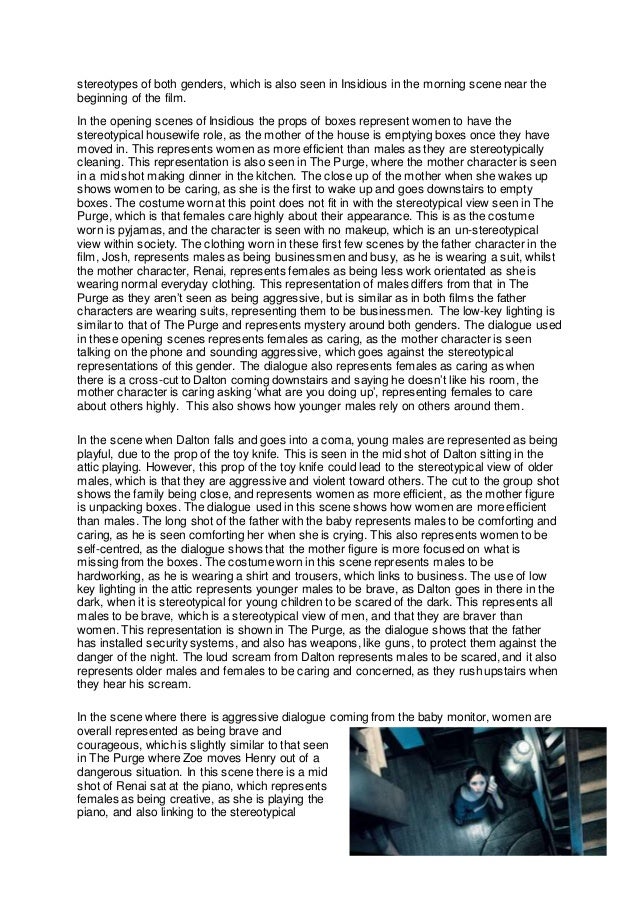 stereotypes of both genders, which is also seen in Insidious in the morning scene near the beginning of the film.

In the opening scenes of Insidious the props of boxes represent women to have the stereotypical housewife role, as the mother of the house is emptying boxes once they have moved in. This represents women as more efficient than males as they are stereotypically cleaning. This representation is also seen in The Purge, where the mother character is seen in a mid shot making dinner in the kitchen. The close up of the mother when she wakes up shows women to be caring, as she is the first to wake up and goes downstairs to empty boxes. The costume worn at this point does not fit in with the stereotypical view seen in The Purge, which is that females care highly about their appearance. This is as the costume worn is pyjamas, and the character is seen with no makeup, which is an un-stereotypical view within society. The clothing worn in these first few scenes by the father character in the film, Josh, represents males as being businessmen and busy, as he is wearing a suit, whilst the mother character, Renai, represents females as being less work orientated as she is wearing normal everyday clothing. This representation of males differs from that in The Purge as they aren't seen as being aggressive, but is similar as in both films the father characters are wearing suits, representing them to be businessmen. The low-key lighting is similar to that of The Purge and represents mystery around both genders. The dialogue used in these opening scenes represents females as caring, as the mother character is seen talking on the phone and sounding aggressive, which goes against the stereotypical representations of this gender. The dialogue also represents females as caring as when there is a cross-cut to Dalton coming downstairs and saying he doesn't like his room, the mother character is caring asking 'what are you doing up', representing females to care about others highly. This also shows how younger males rely on others around them.

In the scene when Dalton falls and goes into a coma, young males are represented as being playful, due to the prop of the toy knife. This is seen in the mid shot of Dalton sitting in the attic playing. However, this prop of the toy knife could lead to the stereotypical view of older males, which is that they are aggressive and violent toward others. The cut to the group shot shows the family being close, and represents women as more efficient, as the mother figure is unpacking boxes. The dialogue used in this scene shows how women are more efficient than males. The long shot of the father with the baby represents males to be comforting and caring, as he is seen comforting her when she is crying. This also represents women to be self-centred, as the dialogue shows that the mother figure is more focused on what is missing from the boxes. The costume worn in this scene represents males to be hardworking, as he is wearing a shirt and trousers, which links to business. The use of low key lighting in the attic represents younger males to be brave, as Dalton goes in there in the dark, when it is stereotypical for young children to be scared of the dark. This represents all males to be brave, which is a stereotypical view of men, and that they are braver than women. This representation is shown in The Purge, as the dialogue shows that the father has installed security systems, and also has weapons, like guns, to protect them against the danger of the night. The loud scream from Dalton represents males to be scared, and it also represents older males and females to be caring and concerned, as they rush upstairs when they hear his scream.

In the scene where there is aggressive dialogue coming from the baby monitor, women are overall represented as being brave and courageous, which is slightly similar to that seen in The Purge where Zoe moves Henry out of a dangerous situation. In this scene there is a mid shot of Renai sat at the piano, which represents females as being creative, as she is playing the piano, and also linking to the stereotypical